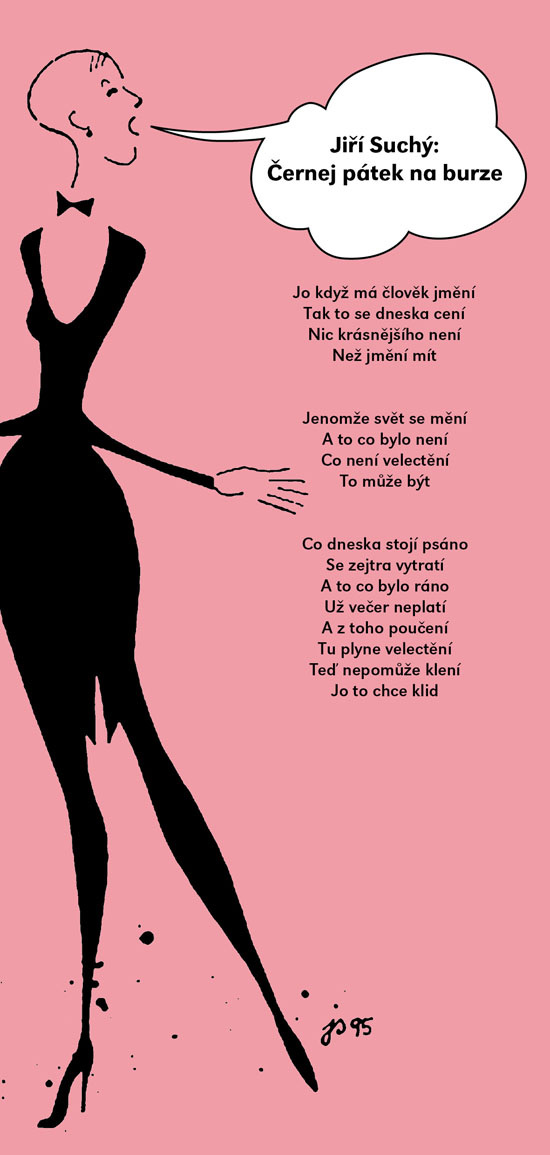 Jiří Suchý:
Černej pátek na burze

Jo když má člověk jmění
Tak to se dneska cení
Nic krásnějšího není
Než jmění mít

Jenomže svět se mění
A to co bylo není
Co není velectění
To může být

Co dneska stojí psáno
Se zejtra vytratí
A to co bylo ráno
Už večer neplatí
A z toho poučení
Tu plyne velectění
Teď nepomůže klení
Jo to chce klid

JS 95